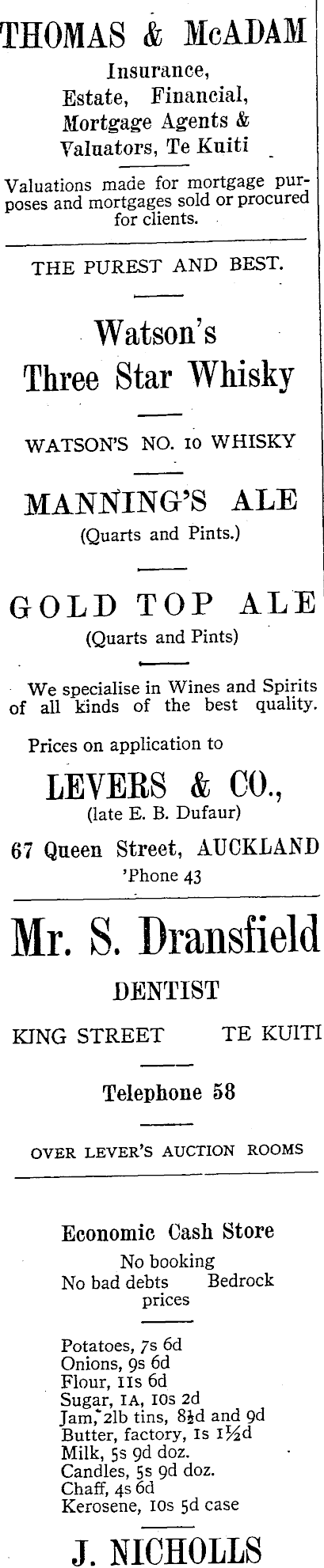 THOMAS & McADAM

Insurance,
Estate, Financial,
Mortgage Agents &
Valuators, Te Kuiti

Valuations made for mortgage purposes and mortgages sold or procured for clients.

THE PUREST AND BEST.

Watson's
Three Star Whisky

WATSON'S NO. 10 WHISKY

MANNING'S ALE
(Quarts and Pints.)

GOLD TOP ALE
(Quarts and Pints)

We specialise in Wines and Spirits of all kinds of the best quality.

Prices on application to

LEVERS & CO.,
(late E. B. Dufaur)

67 Queen Street, AUCKLAND
'Phone 43

Mr. S. Dransfield

DENTIST

KING STREET TE KUITI

Telephone 58

OVER LEVER'S AUCTION ROOMS

Economic Cash Store

No booking
No bad debts Bedrock prices

Potatoes, 7s 6d
Onions, 9s 6d
Flour, 11s 6d
Sugar, 1A, 10s 2d
Jam, 2lb tins, 8½d and 9d
Butter, factory, 1s 1½d
Milk, 5s 9d doz.
Candles, 5s 9d doz.
Chaff, 4s 6d
Kerosene, 10s 5d case

J. NICHOLLS